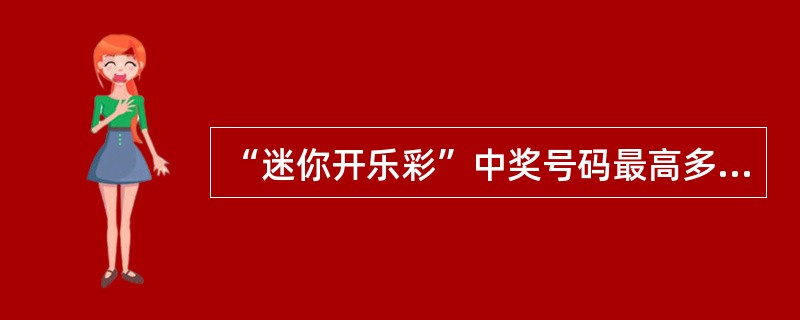 “迷你开乐彩”中奖号码最高多...